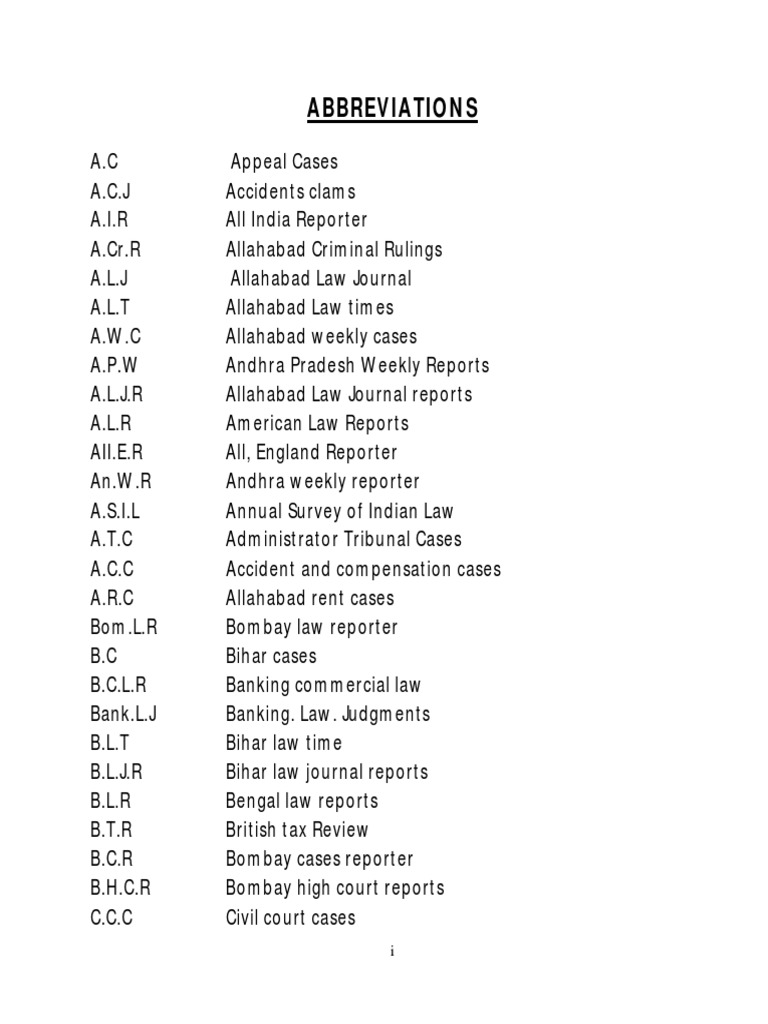 ABBREVIATIONS

| | |
|---|---|
| A.C | Appeal Cases |
| A.C.J | Accidents clams |
| A.I.R | All India Reporter |
| A.Cr.R | Allahabad Criminal Rulings |
| A.L.J | Allahabad Law Journal |
| A.L.T | Allahabad Law times |
| A.W.C | Allahabad weekly cases |
| A.P.W | Andhra Pradesh Weekly Reports |
| A.L.J.R | Allahabad Law Journal reports |
| A.L.R | American Law Reports |
| All.E.R | All, England Reporter |
| An.W.R | Andhra weekly reporter |
| A.S.I.L | Annual Survey of Indian Law |
| A.T.C | Administrator Tribunal Cases |
| A.C.C | Accident and compensation cases |
| A.R.C | Allahabad rent cases |
| Bom.L.R | Bombay law reporter |
| B.C | Bihar cases |
| B.C.L.R | Banking commercial law |
| Bank.L.J | Banking. Law. Judgments |
| B.L.T | Bihar law time |
| B.L.J.R | Bihar law journal reports |
| B.L.R | Bengal law reports |
| B.T.R | British tax Review |
| B.C.R | Bombay cases reporter |
| B.H.C.R | Bombay high court reports |
| C.C.C | Civil court cases |

i